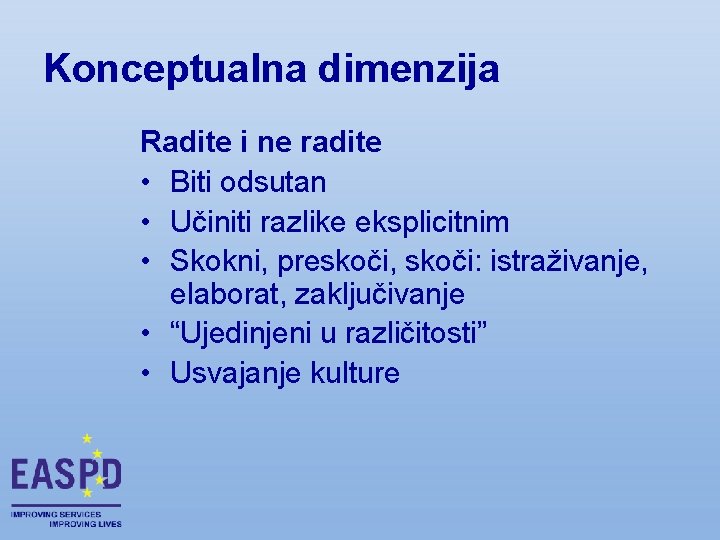 Konceptualna dimenzija

Radite i ne radite
• Biti odsutan
• Učiniti razlike eksplicitnim
• Skokni, preskoči, skoči: istraživanje, elaborat, zaključivanje
• “Ujedinjeni u različitosti”
• Usvajanje kulture

EASPD
IMPROVING SERVICES
IMPROVING LIVES